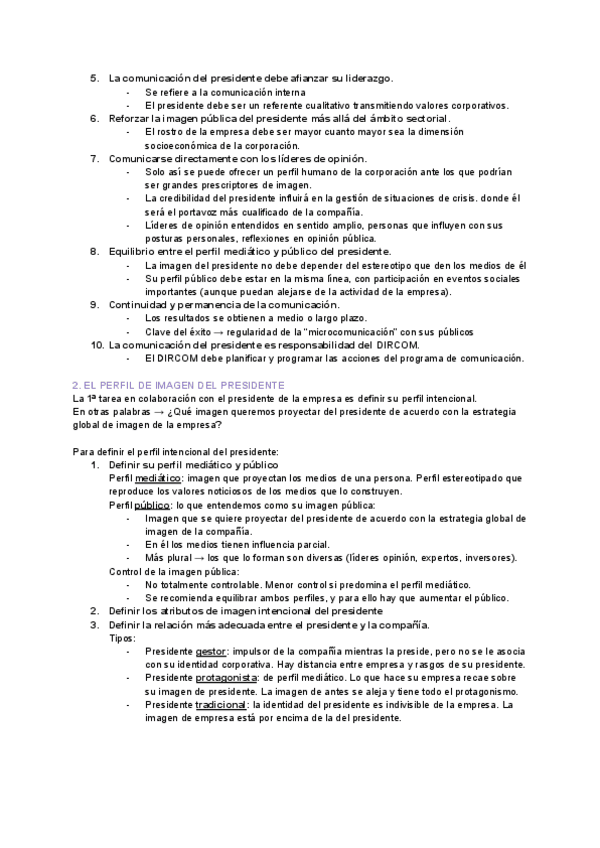 5. La comunicación del presidente debe afianzar su liderazgo.
- Se refiere a la comunicación interna
- El presidente debe ser un referente cualitativo transmitiendo valores corporativos.
6. Reforzar la imagen pública del presidente más allá del ámbito sectorial.
- El rostro de la empresa debe ser mayor cuanto mayor sea la dimensión socioeconómica de la corporación.
7. Comunicarse directamente con los líderes de opinión.
- Solo así se puede ofrecer un perfil humano de la corporación ante los que podrían ser grandes prescriptores de imagen.
- La credibilidad del presidente influirá en la gestión de situaciones de crisis. donde él será el portavoz más cualificado de la compañía.
- Líderes de opinión entendidos en sentido amplio, personas que influyen con sus posturas personales, reflexiones en opinión pública.
8. Equilibrio entre el perfil mediático y público del presidente.
- La imagen del presidente no debe depender del estereotipo que den los medios de él
- Su perfil público debe estar en la misma línea, con participación en eventos sociales importantes (aunque puedan alejarse de la actividad de la empresa).
9. Continuidad y permanencia de la comunicación.
- Los resultados se obtienen a medio o largo plazo.
- Clave del éxito → regularidad de la "microcomunicación" con sus públicos
10. La comunicación del presidente es responsabilidad del DIRCOM.
- El DIRCOM debe planificar y programar las acciones del programa de comunicación.

2. EL PERFIL DE IMAGEN DEL PRESIDENTE
La 1ª tarea en colaboración con el presidente de la empresa es definir su perfil intencional.
En otras palabras → ¿Qué imagen queremos proyectar del presidente de acuerdo con la estrategia global de imagen de la empresa?

Para definir el perfil intencional del presidente:
1. Definir su perfil mediático y público
Perfil mediático: imagen que proyectan los medios de una persona. Perfil estereotipado que reproduce los valores noticiosos de los medios que lo construyen.
Perfil público: lo que entendemos como su imagen pública:
- Imagen que se quiere proyectar del presidente de acuerdo con la estrategia global de imagen de la compañía.
- En él los medios tienen influencia parcial.
- Más plural → los que lo forman son diversas (líderes opinión, expertos, inversores).
Control de la imagen pública:
- No totalmente controlable. Menor control si predomina el perfil mediático.
- Se recomienda equilibrar ambos perfiles, y para ello hay que aumentar el público.
2. Definir los atributos de imagen intencional del presidente
3. Definir la relación más adecuada entre el presidente y la compañía.
Tipos:
- Presidente gestor: impulsor de la compañía mientras la preside, pero no se le asocia con su identidad corporativa. Hay distancia entre empresa y rasgos de su presidente.
- Presidente protagonista: de perfil mediático. Lo que hace su empresa recae sobre su imagen de presidente. La imagen de antes se aleja y tiene todo el protagonismo.
- Presidente tradicional: la identidad del presidente es indivisible de la empresa. La imagen de empresa está por encima de la del presidente.